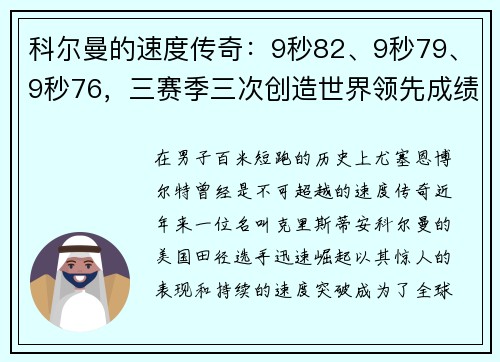 科尔曼的速度传奇：9秒82、9秒79、9秒76，三赛季三次创造世界领先成绩

在男子百米短跑的历史上尤塞恩博尔特曾经是不可超越的速度传奇近年来一位名叫克里斯蒂安科尔曼的美国田径选手迅速崛起以其惊人的表现和持续的速度突破成为了全球